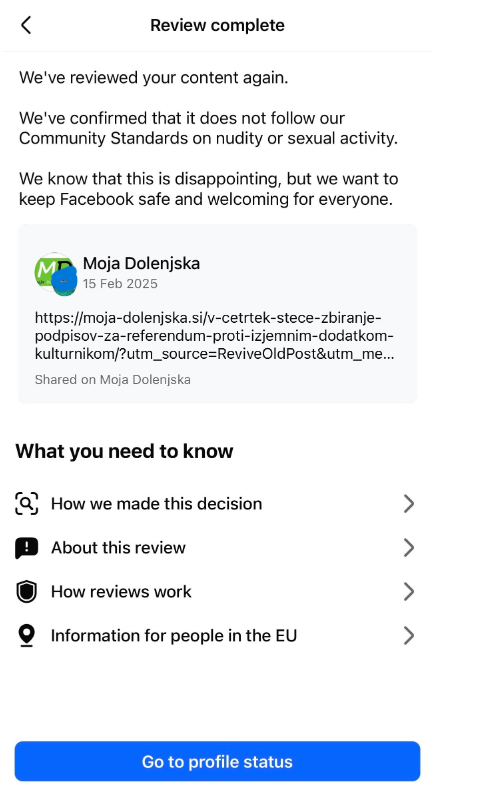 Review complete

We've reviewed your content again.

We've confirmed that it does not follow our Community Standards on nudity or sexual activity.

We know that this is disappointing, but we want to keep Facebook safe and welcoming for everyone.

Moja Dolenjska
15 Feb 2025

https://moja-dolenjska.si/v-cetrtek-stece-zbiranje-podpisov-za-referendum-proti-izjemnim-dodatkom-kulturnikom/?utm_source=ReviveOldPost&utm_me...

Shared on Moja Dolenjska

What you need to know

How we made this decision

About this review

How reviews work

Information for people in the EU

Go to profile status